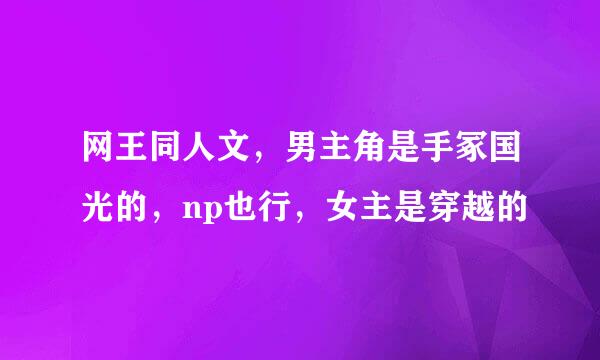 网王同人文，男主角是手冢国光的，np也行，女主是穿越的